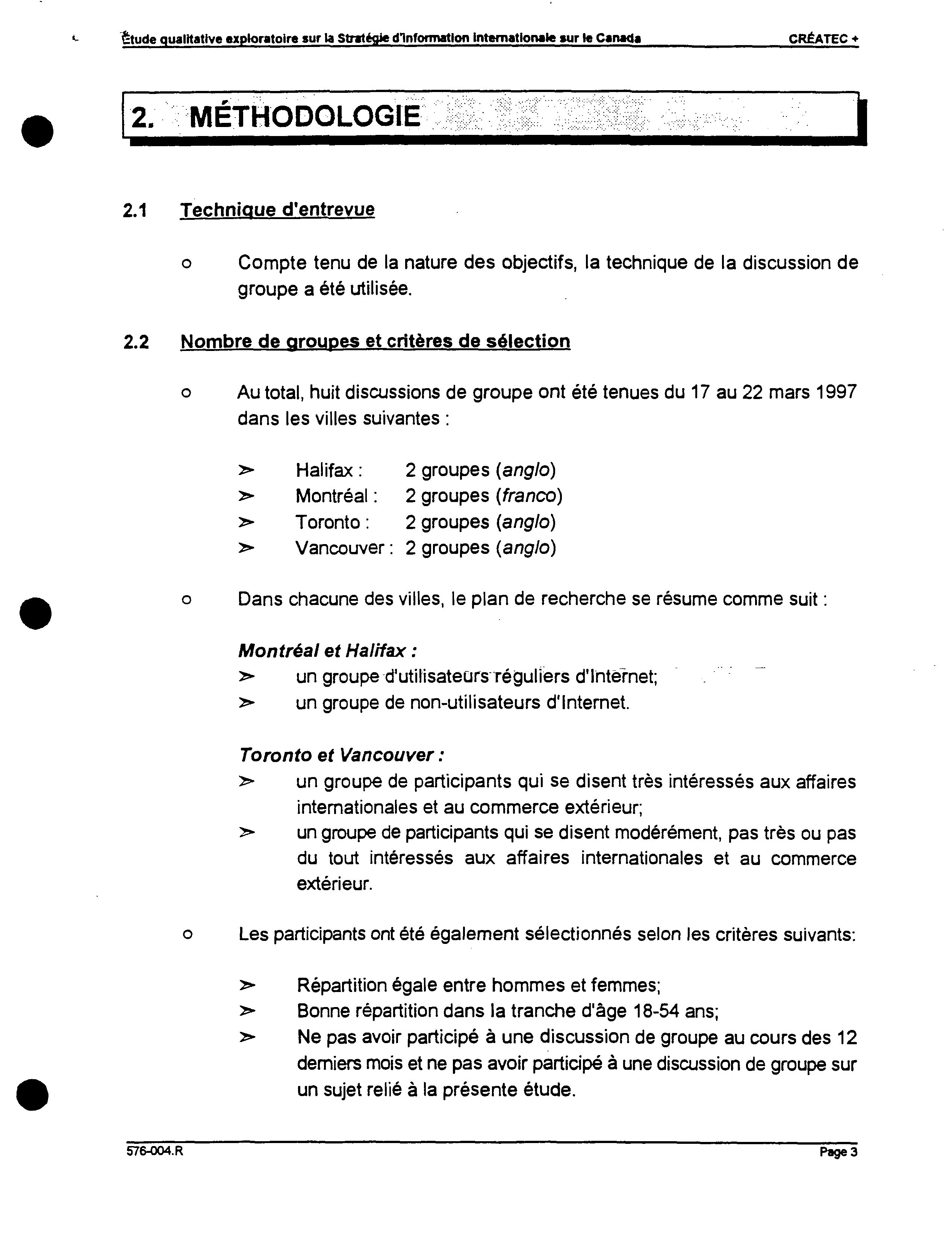 Étude qualitative exploratoire sur la Stratégie d'information internationale sur le Canada CRÉATEC +

2. MÉTHODOLOGIE

2.1 Technique d'entrevue

o Compte tenu de la nature des objectifs, la technique de la discussion de groupe a été utilisée.

2.2 Nombre de groupes et critères de sélection

o Au total, huit discussions de groupe ont été tenues du 17 au 22 mars 1997 dans les villes suivantes :

➢ Halifax : 2 groupes (anglo)
➢ Montréal : 2 groupes (franco)
➢ Toronto : 2 groupes (anglo)
➢ Vancouver : 2 groupes (anglo)

o Dans chacune des villes, le plan de recherche se résume comme suit :

Montréal et Halifax :
➢ un groupe d'utilisateurs réguliers d'Internet;
➢ un groupe de non-utilisateurs d'Internet.

Toronto et Vancouver :
➢ un groupe de participants qui se disent très intéressés aux affaires internationales et au commerce extérieur;
➢ un groupe de participants qui se disent modérément, pas très ou pas du tout intéressés aux affaires internationales et au commerce extérieur.

o Les participants ont été également sélectionnés selon les critères suivants:

➢ Répartition égale entre hommes et femmes;
➢ Bonne répartition dans la tranche d'âge 18-54 ans;
➢ Ne pas avoir participé à une discussion de groupe au cours des 12 derniers mois et ne pas avoir participé à une discussion de groupe sur un sujet relié à la présente étude.

576-004.R Page 3